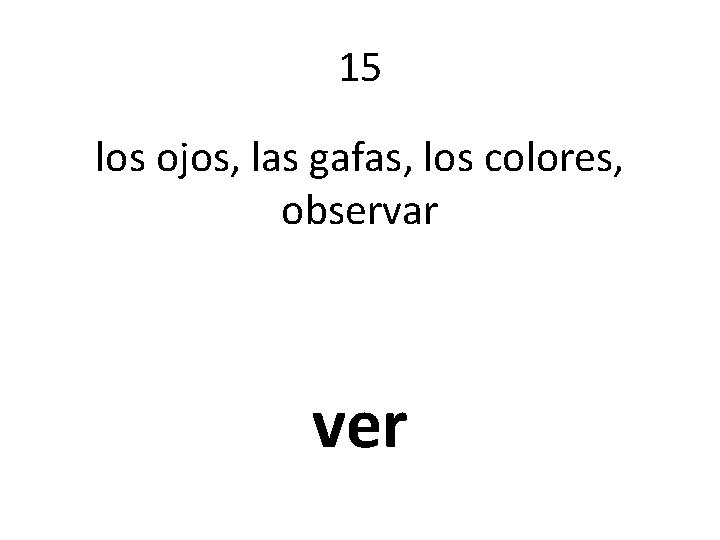 15

los ojos, las gafas, los colores, observar

ver